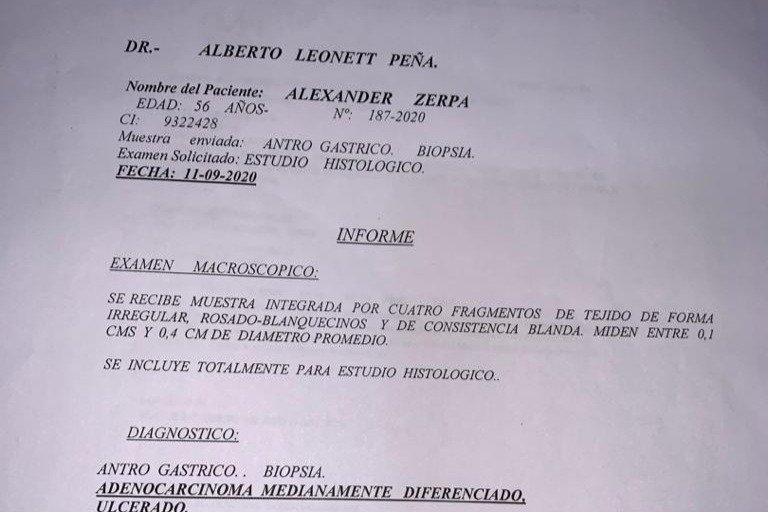 DR.- ALBERTO LEONETT PEÑA.

Nombre del Paciente: ALEXANDER ZERPA
EDAD: 56 AÑOS- Nº: 187-2020
CI: 9322428
Muestra enviada: ANTRO GASTRICO. BIOPSIA.
Examen Solicitado: ESTUDIO HISTOLOGICO.
FECHA: 11-09-2020

INFORME

EXAMEN MACROSCOPICO:

SE RECIBE MUESTRA INTEGRADA POR CUATRO FRAGMENTOS DE TEJIDO DE FORMA IRREGULAR, ROSADO-BLANQUECINOS Y DE CONSISTENCIA BLANDA. MIDEN ENTRE 0,1 CMS Y 0,4 CM DE DIAMETRO PROMEDIO.

SE INCLUYE TOTALMENTE PARA ESTUDIO HISTOLOGICO..

DIAGNOSTICO:

ANTRO GASTRICO. . BIOPSIA.
ADENOCARCINOMA MEDIANAMENTE DIFERENCIADO,
ULCERADO.